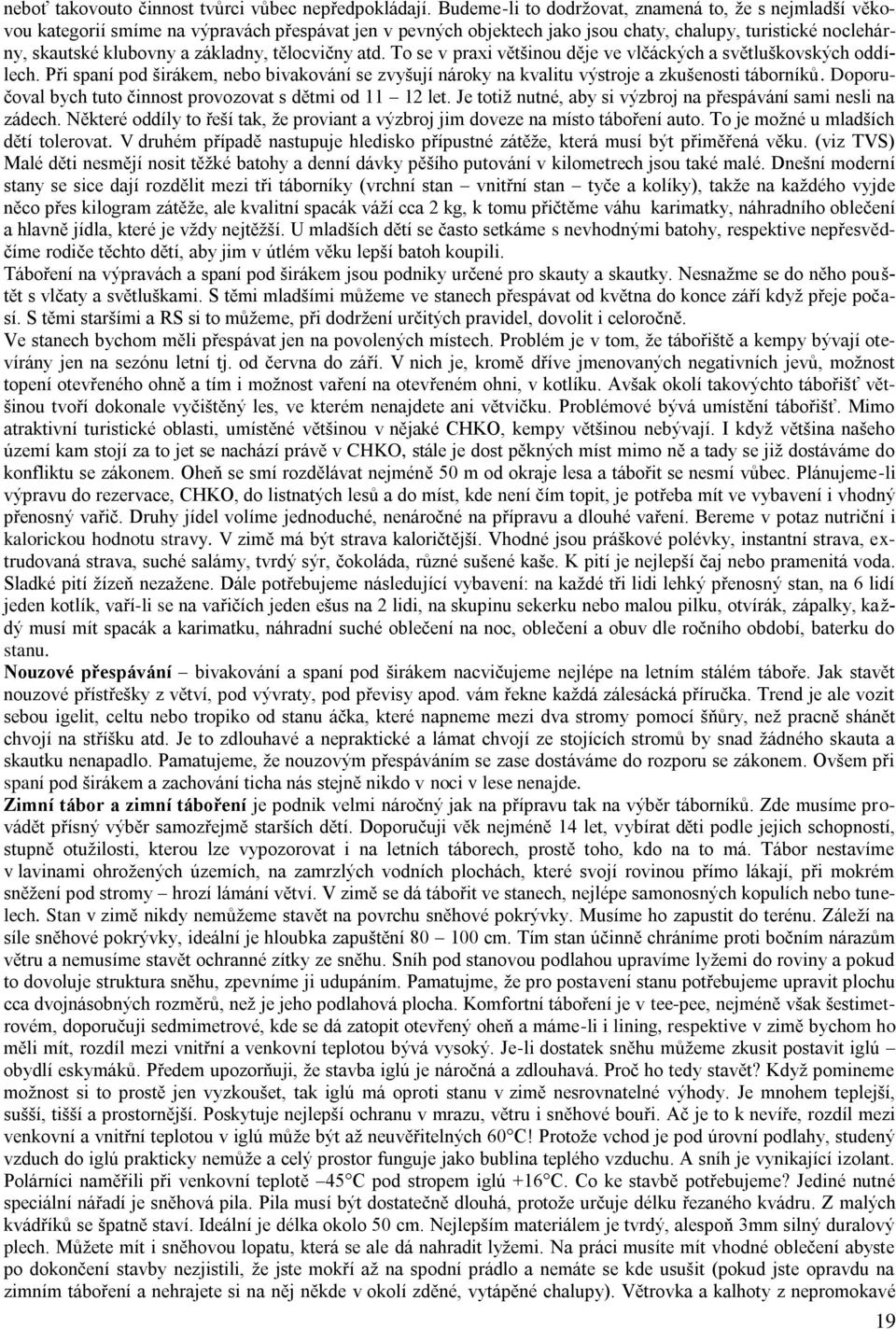 neboť takovouto činnost tvůrci vůbec nepředpokládají. Budeme-li to dodržovat, znamená to, že s nejmladší věkovou kategorií smíme na výpravách přespávat jen v pevných objektech jako jsou chaty, chalupy, turistické noclehárny, skautské klubovny a základny, tělocvičny atd. To se v praxi většinou děje ve vlčáckých a světluškovských oddílech. Při spaní pod širákem, nebo bivakování se zvyšují nároky na kvalitu výstroje a zkušenosti táborníků. Doporučoval bych tuto činnost provozovat s dětmi od 11 – 12 let. Je totiž nutné, aby si výzbroj na přespávání sami nesli na zádech. Některé oddíly to řeší tak, že proviant a výzbroj jim doveze na místo táboření auto. To je možné u mladších dětí tolerovat. V druhém případě nastupuje hledisko přípustné zátěže, která musí být přiměřená věku. (viz TVS) Malé děti nesmějí nosit těžké batohy a denní dávky pěšího putování v kilometrech jsou také malé. Dnešní moderní stany se sice dají rozdělit mezi tři táborníky (vrchní stan – vnitřní stan – tyče a kolíky), takže na každého vyjde něco přes kilogram zátěže, ale kvalitní spacák váží cca 2 kg, k tomu přičtěme váhu karimatky, náhradního oblečení a hlavně jídla, které je vždy nejtěžší. U mladších dětí se často setkáme s nevhodnými batohy, respektive nepřesvědčíme rodiče těchto dětí, aby jim v útlém věku lepší batoh koupili.
Táboření na výpravách a spaní pod širákem jsou podniky určené pro skauty a skautky. Nesnažme se do něho pouštět s vlčaty a světluškami. S těmi mladšími můžeme ve stanech přespávat od května do konce září když přeje počasí. S těmi staršími a RS si to můžeme, při dodržení určitých pravidel, dovolit i celoročně.
Ve stanech bychom měli přespávat jen na povolených místech. Problém je v tom, že tábořiště a kempy bývají otevírány jen na sezónu letní tj. od června do září. V nich je, kromě dříve jmenovaných negativních jevů, možnost topení otevřeného ohně a tím i možnost vaření na otevřeném ohni, v kotlíku. Avšak okolí takovýchto tábořišť většinou tvoří dokonale vyčištěný les, ve kterém nenajdete ani větvičku. Problémové bývá umístění tábořišť. Mimo atraktivní turistické oblasti, umístěné většinou v nějaké CHKO, kempy většinou nebývají. I když většina našeho území kam stojí za to jet se nachází právě v CHKO, stále je dost pěkných míst mimo ně a tady se již dostáváme do konfliktu se zákonem. Oheň se smí rozdělávat nejméně 50 m od okraje lesa a tábořit se nesmí vůbec. Plánujeme-li výpravu do rezervace, CHKO, do listnatých lesů a do míst, kde není čím topit, je potřeba mít ve vybavení i vhodný přenosný vařič. Druhy jídel volíme jednoduché, nenáročné na přípravu a dlouhé vaření. Bereme v potaz nutriční i kalorickou hodnotu stravy. V zimě má být strava kaloričtější. Vhodné jsou práškové polévky, instantní strava, extrudovaná strava, suché salámy, tvrdý sýr, čokoláda, různé sušené kaše. K pití je nejlepší čaj nebo pramenitá voda. Sladké pití žízeň nezažene. Dále potřebujeme následující vybavení: na každé tři lidi lehký přenosný stan, na 6 lidí jeden kotlík, vaří-li se na vařičích jeden ešus na 2 lidi, na skupinu sekerku nebo malou pilku, otvírák, zápalky, každý musí mít spacák a karimatku, náhradní suché oblečení na noc, oblečení a obuv dle ročního období, baterku do stanu.
Nouzové přespávání – bivakování a spaní pod širákem nacvičujeme nejlépe na letním stálém táboře. Jak stavět nouzové přístřešky z větví, pod vývraty, pod převisy apod. vám řekne každá zálesácká příručka. Trend je ale vozit sebou igelit, celtu nebo tropiko od stanu áčka, které napneme mezi dva stromy pomocí šňůry, než pracně shánět chvojí na stříšku atd. Je to zdlouhavé a nepraktické a lámat chvojí ze stojících stromů by snad žádného skauta a skautku nenapadlo. Pamatujeme, že nouzovým přespáváním se zase dostáváme do rozporu se zákonem. Ovšem při spaní pod širákem a zachování ticha nás stejně nikdo v noci v lese nenajde.
Zimní tábor a zimní táboření je podnik velmi náročný jak na přípravu tak na výběr táborníků. Zde musíme provádět přísný výběr samozřejmě starších dětí. Doporučuji věk nejméně 14 let, vybírat děti podle jejich schopností, stupně otužilosti, kterou lze vypozorovat i na letních táborech, prostě toho, kdo na to má. Tábor nestavíme v lavinami ohrožených územích, na zamrzlých vodních plochách, které svojí rovinou přímo lákají, při mokrém sněžení pod stromy – hrozí lámání větví. V zimě se dá tábořit ve stanech, nejlépe samonosných kopulích nebo tunelech. Stan v zimě nikdy nemůžeme stavět na povrchu sněhové pokrývky. Musíme ho zapustit do terénu. Záleží na síle sněhové pokrývky, ideální je hloubka zapuštění 80 – 100 cm. Tím stan účinně chráníme proti bočním nárazům větru a nemusíme stavět ochranné zítky ze sněhu. Sníh pod stanovou podlahou upravíme lyžemi do roviny a pokud to dovoluje struktura sněhu, zpevníme ji udupáním. Pamatujme, že pro postavení stanu potřebujeme upravit plochu cca dvojnásobných rozměrů, než je jeho podlahová plocha. Komfortní táboření je v tee-pee, nejméně však šestimetrovém, doporučuji sedmimetrové, kde se dá zatopit otevřený oheň a máme-li i lining, respektive v zimě bychom ho měli mít, rozdíl mezi vnitřní a venkovní teplotou bývá vysoký. Je-li dostatek sněhu můžeme zkusit postavit iglú – obydlí eskymáků. Předem upozorňuji, že stavba iglú je náročná a zdlouhavá. Proč ho tedy stavět? Když pomineme možnost si to prostě jen vyzkoušet, tak iglú má oproti stanu v zimě nesrovnatelné výhody. Je mnohem teplejší, sušší, tišší a prostornější. Poskytuje nejlepší ochranu v mrazu, větru i sněhové bouři. Ač je to k nevíře, rozdíl mezi venkovní a vnitřní teplotou v iglú může být až neuvěřitelných 60°C! Protože vchod je pod úrovní podlahy, studený vzduch do iglú prakticky nemůže a celý prostor funguje jako bublina teplého vzduchu. A sníh je vynikající izolant. Polárníci naměřili při venkovní teplotě –45°C pod stropem iglú +16°C. Co ke stavbě potřebujeme? Jediné nutné speciální nářadí je sněhová pila. Pila musí být dostatečně dlouhá, protože určuje délku řezaného kvádru. Z malých kvádříků se špatně staví. Ideální je délka okolo 50 cm. Nejlepším materiálem je tvrdý, alespoň 3mm silný duralový plech. Můžete mít i sněhovou lopatu, která se ale dá nahradit lyžemi. Na práci musíte mít vhodné oblečení abyste po dokončení stavby nezjistili, že jste mokří až na spodní prádlo a nemáte se kde usušit (pokud jste opravdu na zimním táboření a nehrajete si na něj někde v okolí zděné, vytápěné chalupy). Větrovka a kalhoty z nepromokavé
19